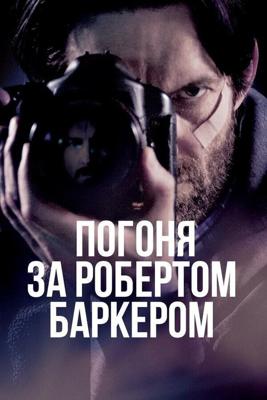 ПОГОНЯ
ЗА РОБЕРТОМ
БАРКЕРОМ